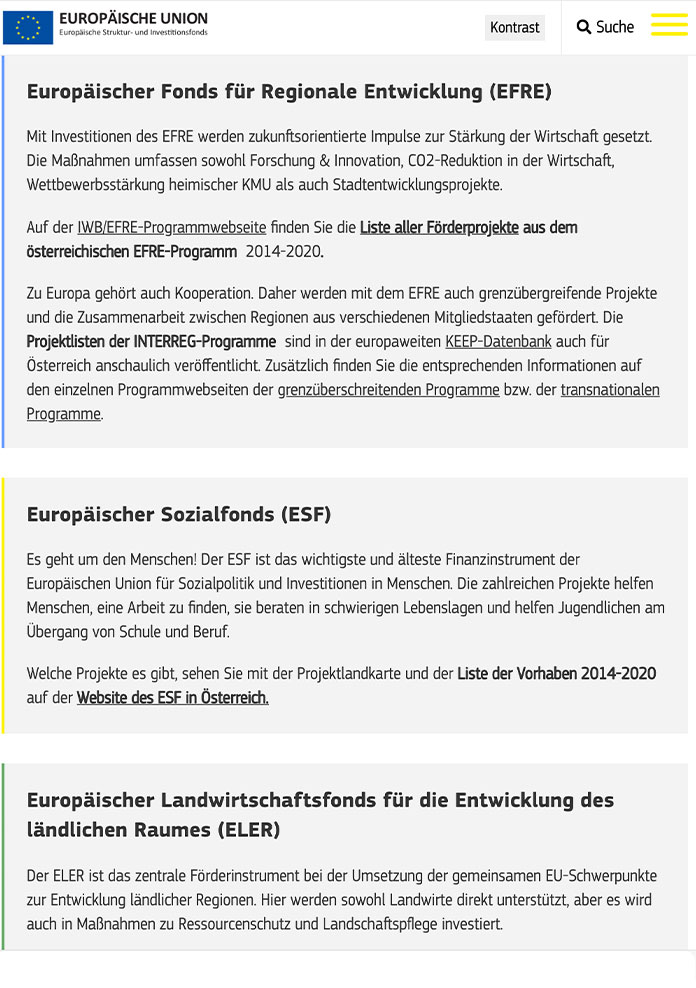 EUROPÄISCHE UNION
Europäische Struktur- und Investitionsfonds

Kontrast

Suche

Europäischer Fonds für Regionale Entwicklung (EFRE)

Mit Investitionen des EFRE werden zukunftsorientierte Impulse zur Stärkung der Wirtschaft gesetzt. Die Maßnahmen umfassen sowohl Forschung & Innovation, CO2-Reduktion in der Wirtschaft, Wettbewerbsstärkung heimischer KMU als auch Stadtentwicklungsprojekte.

Auf der IWB/EFRE-Programmwebseite finden Sie die Liste aller Förderprojekte aus dem österreichischen EFRE-Programm 2014-2020.

Zu Europa gehört auch Kooperation. Daher werden mit dem EFRE auch grenzübergreifende Projekte und die Zusammenarbeit zwischen Regionen aus verschiedenen Mitgliedstaaten gefördert. Die Projektlisten der INTERREG-Programme sind in der europaweiten KEEP-Datenbank auch für Österreich anschaulich veröffentlicht. Zusätzlich finden Sie die entsprechenden Informationen auf den einzelnen Programmwebseiten der grenzüberschreitenden Programme bzw. der transnationalen Programme.

Europäischer Sozialfonds (ESF)

Es geht um den Menschen! Der ESF ist das wichtigste und älteste Finanzinstrument der Europäischen Union für Sozialpolitik und Investitionen in Menschen. Die zahlreichen Projekte helfen Menschen, eine Arbeit zu finden, sie beraten in schwierigen Lebenslagen und helfen Jugendlichen am Übergang von Schule und Beruf.

Welche Projekte es gibt, sehen Sie mit der Projektlandkarte und der Liste der Vorhaben 2014-2020 auf der Website des ESF in Österreich.

Europäischer Landwirtschaftsfonds für die Entwicklung des ländlichen Raumes (ELER)

Der ELER ist das zentrale Förderinstrument bei der Umsetzung der gemeinsamen EU-Schwerpunkte zur Entwicklung ländlicher Regionen. Hier werden sowohl Landwirte direkt unterstützt, aber es wird auch in Maßnahmen zu Ressourcenschutz und Landschaftspflege investiert.